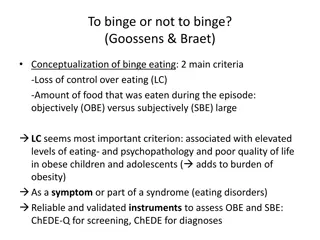 To binge or not to binge?
(Goossens & Braet)

• Conceptualization of binge eating: 2 main criteria
-Loss of control over eating (LC)
-Amount of food that was eaten during the episode: objectively (OBE) versus subjectively (SBE) large

→ LC seems most important criterion: associated with elevated levels of eating- and psychopathology and poor quality of life in obese children and adolescents (→ adds to burden of obesity)
→ As a symptom or part of a syndrome (eating disorders)
→ Reliable and validated instruments to assess OBE and SBE: ChEDE-Q for screening, ChEDE for diagnoses